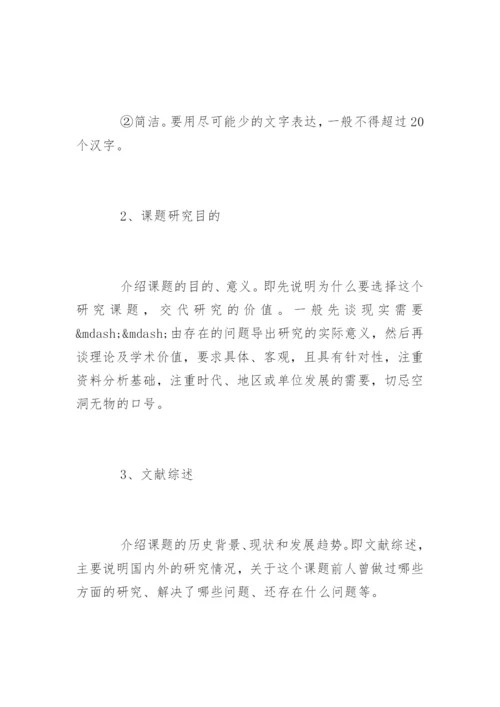 ②简洁。要用尽可能少的文字表达，一般不得超过20个汉字。

2、课题研究目的

介绍课题的目的、意义。即先说明为什么要选择这个研究课题，交代研究的价值。一般先谈现实需要&mdash;&mdash;由存在的问题导出研究的实际意义，然后再谈理论及学术价值，要求具体、客观，且具有针对性，注重资料分析基础，注重时代、地区或单位发展的需要，切忌空洞无物的口号。

3、文献综述

介绍课题的历史背景、现状和发展趋势。即文献综述，主要说明国内外的研究情况，关于这个课题前人曾做过哪些方面的研究、解决了哪些问题、还存在什么问题等。